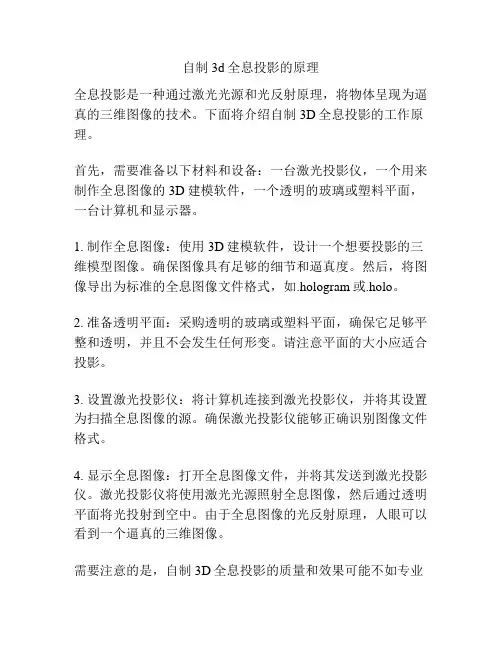 自制 3d 全息投影的原理

全息投影是一种通过激光光源和光反射原理，将物体呈现为逼真的三维图像的技术。下面将介绍自制 3D 全息投影的工作原理。

首先，需要准备以下材料和设备：一台激光投影仪，一个用来制作全息图像的 3D 建模软件，一个透明的玻璃或塑料平面，一台计算机和显示器。

1. 制作全息图像：使用 3D 建模软件，设计一个想要投影的三维模型图像。确保图像具有足够的细节和逼真度。然后，将图像导出为标准的全息图像文件格式，如.hologram 或.holo。

2. 准备透明平面：采购透明的玻璃或塑料平面，确保它足够平整和透明，并且不会发生任何形变。请注意平面的大小应适合投影。

3. 设置激光投影仪：将计算机连接到激光投影仪，并将其设置为扫描全息图像的源。确保激光投影仪能够正确识别图像文件格式。

4. 显示全息图像：打开全息图像文件，并将其发送到激光投影仪。激光投影仪将使用激光光源照射全息图像，然后通过透明平面将光投射到空中。由于全息图像的光反射原理，人眼可以看到一个逼真的三维图像。

需要注意的是，自制 3D 全息投影的质量和效果可能不如专业